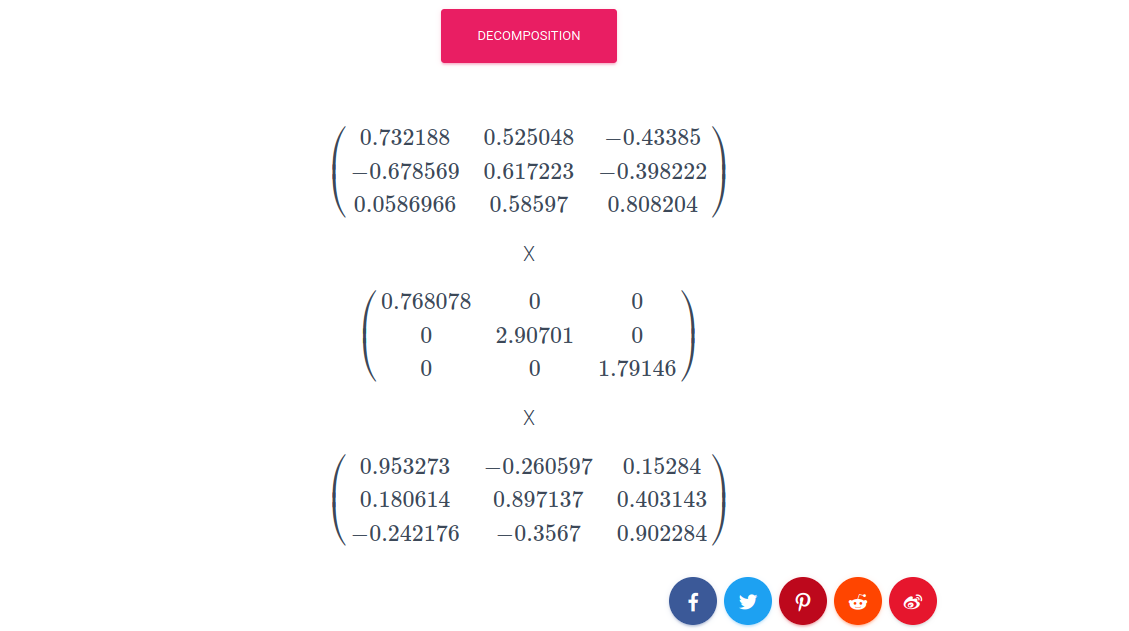 DECOMPOSITION

$\begin{pmatrix} 0.732188 & 0.525048 & -0.43385 \\ -0.678569 & 0.617223 & -0.398222 \\ 0.0586966 & 0.58597 & 0.808204 \end{pmatrix}$

X

$\begin{pmatrix} 0.768078 & 0 & 0 \\ 0 & 2.90701 & 0 \\ 0 & 0 & 1.79146 \end{pmatrix}$

X

$\begin{pmatrix} 0.953273 & -0.260597 & 0.15284 \\ 0.180614 & 0.897137 & 0.403143 \\ -0.242176 & -0.3567 & 0.902284 \end{pmatrix}$